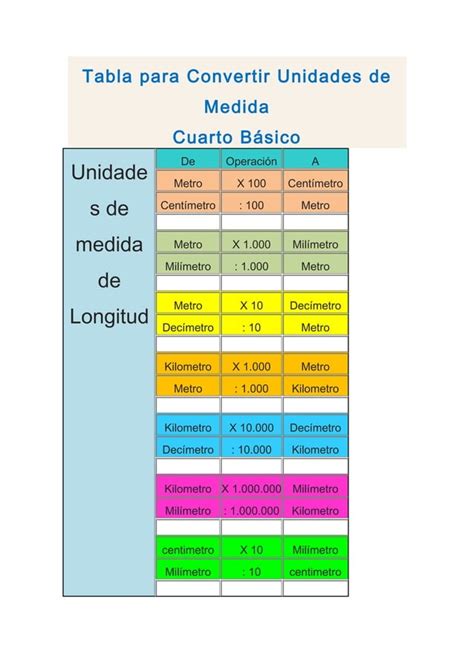 Tabla para Convertir Unidades de Medida
Cuarto Básico

Unidades de medida de Longitud

| De | Operación | A |
|---|---|---|
| Metro | X 100 | Centímetro |
| Centímetro | : 100 | Metro |
| | | |
| Metro | X 1.000 | Milímetro |
| Milímetro | : 1.000 | Metro |
| | | |
| Metro | X 10 | Decímetro |
| Decímetro | : 10 | Metro |
| | | |
| Kilometro | X 1.000 | Metro |
| Metro | : 1.000 | Kilometro |
| | | |
| Kilometro | X 10.000 | Decímetro |
| Decímetro | : 10.000 | Kilometro |
| | | |
| Kilometro | X 1.000.000 | Milímetro |
| Milímetro | : 1.000.000 | Kilometro |
| | | |
| centimetro | X 10 | Milímetro |
| Milímetro | : 10 | centimetro |
| | | |